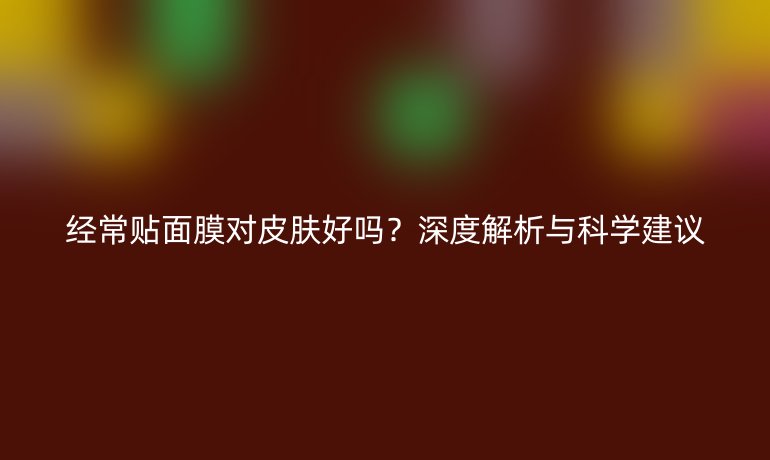 经常贴面膜对皮肤好吗？深度解析与科学建议